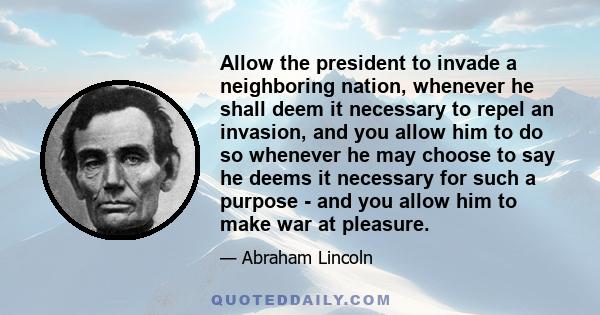 Allow the president to invade a neighboring nation, whenever he shall deem it necessary to repel an invasion, and you allow him to do so whenever he may choose to say he deems it necessary for such a purpose - and you allow him to make war at pleasure.

— Abraham Lincoln

QUOTEDDAILY.COM